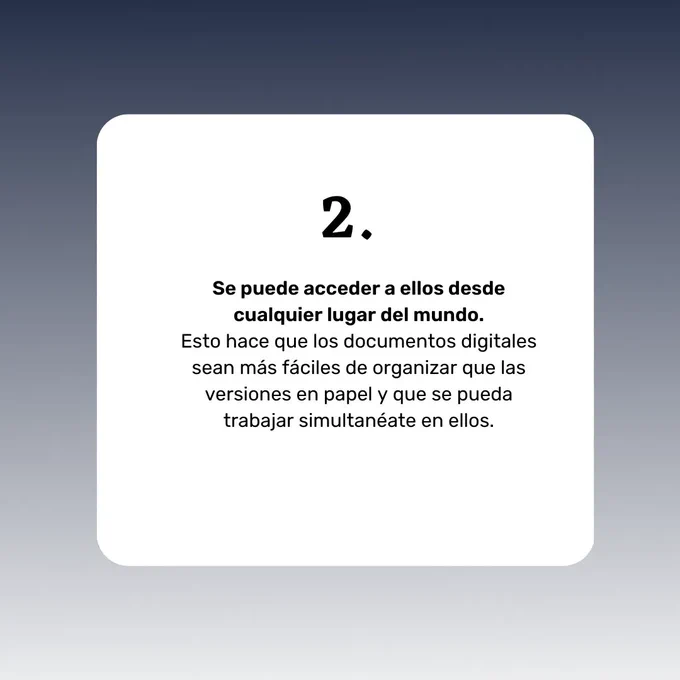 2.

Se puede acceder a ellos desde cualquier lugar del mundo.
Esto hace que los documentos digitales sean más fáciles de organizar que las versiones en papel y que se pueda trabajar simultanéate en ellos.